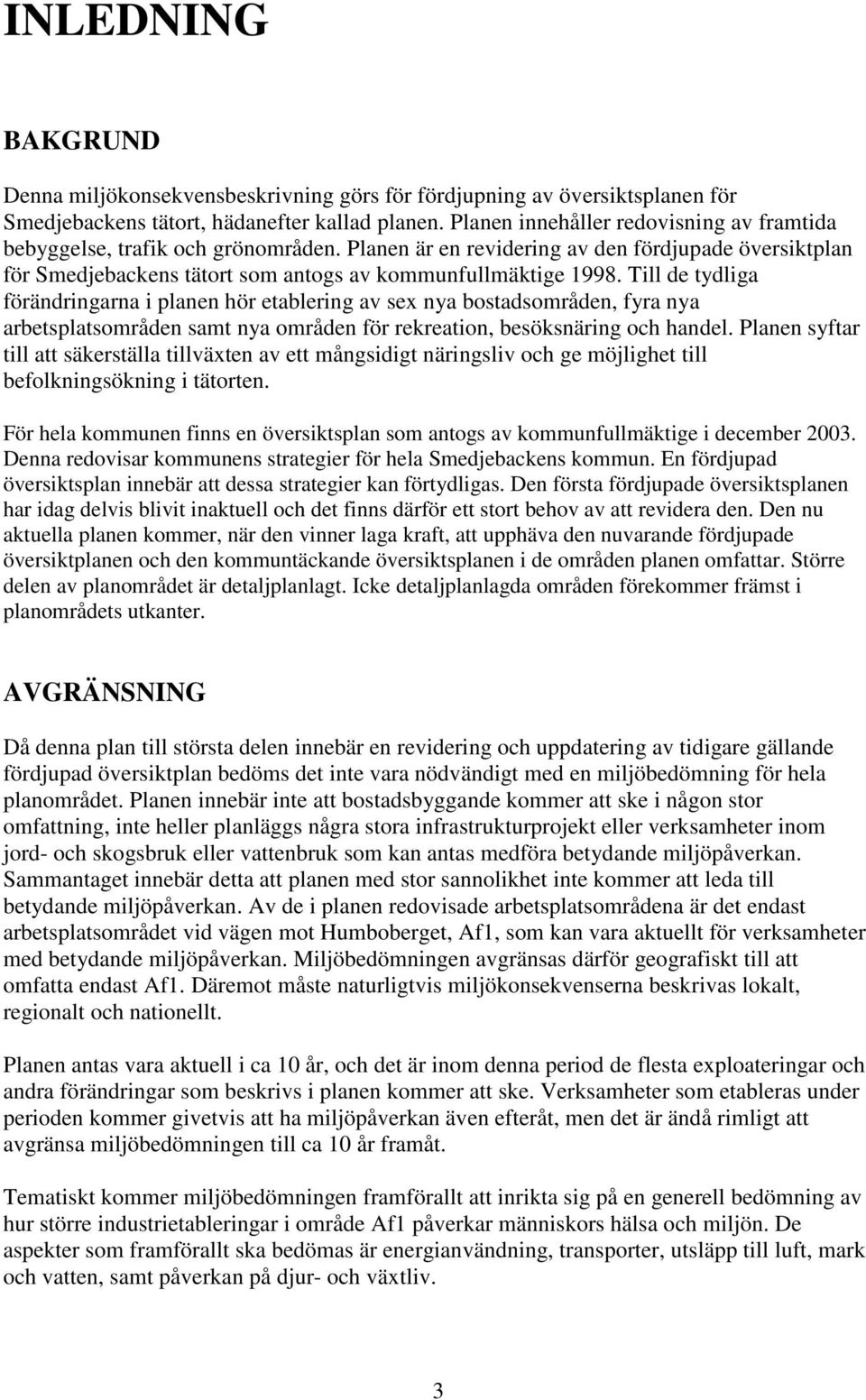 INLEDNING

BAKGRUND

Denna miljökonsekvensbeskrivning görs för fördjupning av översiktsplanen för Smedjebackens tätort, hädanefter kallad planen. Planen innehåller redovisning av framtida bebyggelse, trafik och grönområden. Planen är en revidering av den fördjupade översiktplan för Smedjebackens tätort som antogs av kommunfullmäktige 1998. Till de tydliga förändringarna i planen hör etablering av sex nya bostadsområden, fyra nya arbetsplatsområden samt nya områden för rekreation, besöksnäring och handel. Planen syftar till att säkerställa tillväxten av ett mångsidigt näringsliv och ge möjlighet till befolkningsökning i tätorten.

För hela kommunen finns en översiktsplan som antogs av kommunfullmäktige i december 2003. Denna redovisar kommunens strategier för hela Smedjebackens kommun. En fördjupad översiktsplan innebär att dessa strategier kan förtydligas. Den första fördjupade översiktsplanen har idag delvis blivit inaktuell och det finns därför ett stort behov av att revidera den. Den nu aktuella planen kommer, när den vinner laga kraft, att upphäva den nuvarande fördjupade översiktplanen och den kommuntäckande översiktsplanen i de områden planen omfattar. Större delen av planområdet är detaljplanlagt. Icke detaljplanlagda områden förekommer främst i planområdets utkanter.

AVGRÄNSNING

Då denna plan till största delen innebär en revidering och uppdatering av tidigare gällande fördjupad översiktplan bedöms det inte vara nödvändigt med en miljöbedömning för hela planområdet. Planen innebär inte att bostadsbyggande kommer att ske i någon stor omfattning, inte heller planläggs några stora infrastrukturprojekt eller verksamheter inom jord- och skogsbruk eller vattenbruk som kan antas medföra betydande miljöpåverkan. Sammantaget innebär detta att planen med stor sannolikhet inte kommer att leda till betydande miljöpåverkan. Av de i planen redovisade arbetsplatsområdena är det endast arbetsplatsområdet vid vägen mot Humboberget, Af1, som kan vara aktuellt för verksamheter med betydande miljöpåverkan. Miljöbedömningen avgränsas därför geografiskt till att omfatta endast Af1. Däremot måste naturligtvis miljökonsekvenserna beskrivas lokalt, regionalt och nationellt.

Planen antas vara aktuell i ca 10 år, och det är inom denna period de flesta exploateringar och andra förändringar som beskrivs i planen kommer att ske. Verksamheter som etableras under perioden kommer givetvis att ha miljöpåverkan även efteråt, men det är ändå rimligt att avgränsa miljöbedömningen till ca 10 år framåt.

Tematiskt kommer miljöbedömningen framförallt att inrikta sig på en generell bedömning av hur större industrietableringar i område Af1 påverkar människors hälsa och miljön. De aspekter som framförallt ska bedömas är energianvändning, transporter, utsläpp till luft, mark och vatten, samt påverkan på djur- och växtliv.

3